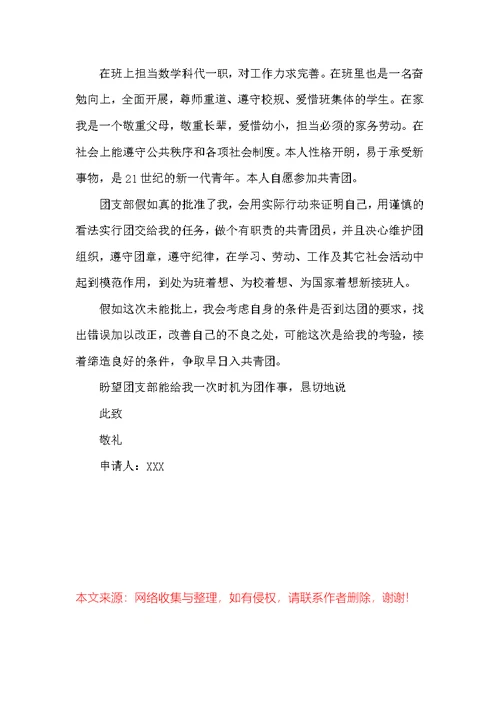 在班上担当数学科代一职，对工作力求完善。在班里也是一名奋勉向上，全面开展，尊师重道、遵守校规、爱惜班集体的学生。在家我是一个敬重父母，敬重长辈，爱惜幼小，担当必须的家务劳动。在社会上能遵守公共秩序和各项社会制度。本人性格开朗，易于承受新事物，是21世纪的新一代青年。本人自愿参加共青团。

团支部假如真的批准了我，会用实际行动来证明自己，用谨慎的看法实行团交给我的任务，做个有职责的共青团员，并且决心维护团组织，遵守团章，遵守纪律，在学习、劳动、工作及其它社会活动中起到模范作用，到处为班着想、为校着想、为国家着想新接班人。

假如这次未能批上，我会考虑自身的条件是否到达团的要求，找出错误加以改正，改善自己的不良之处，可能这次是给我的考验，接着缔造良好的条件，争取早日入共青团。

盼望团支部能给我一次时机为团作事，恳切地说

此致

敬礼

申请人：XXX

本文来源：网络收集与整理，如有侵权，请联系作者删除，谢谢!